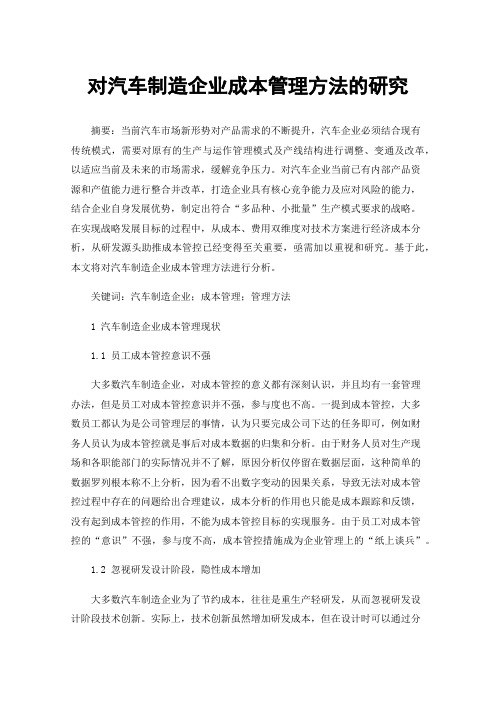 对汽车制造企业成本管理方法的研究

摘要：当前汽车市场新形势对产品需求的不断提升，汽车企业必须结合现有传统模式，需要对原有的生产与运作管理模式及产线结构进行调整、变通及改革，以适应当前及未来的市场需求，缓解竞争压力。对汽车企业当前已有内部产品资源和产值能力进行整合并改革，打造企业具有核心竞争能力及应对风险的能力，结合企业自身发展优势，制定出符合“多品种、小批量”生产模式要求的战略。在实现战略发展目标的过程中，从成本、费用双维度对技术方案进行经济成本分析，从研发源头助推成本管控已经变得至关重要，亟需加以重视和研究。基于此，本文将对汽车制造企业成本管理方法进行分析。

关键词：汽车制造企业；成本管理；管理方法

1 汽车制造企业成本管理现状

1.1 员工成本管控意识不强

大多数汽车制造企业，对成本管控的意义都有深刻认识，并且均有一套管理办法，但是员工对成本管控意识并不强，参与度也不高。一提到成本管控，大多数员工都认为是公司管理层的事情，认为只要完成公司下达的任务即可，例如财务人员认为成本管控就是事后对成本数据的归集和分析。由于财务人员对生产现场和各职能部门的实际情况并不了解，原因分析仅停留在数据层面，这种简单的数据罗列根本称不上分析，因为看不出数字变动的因果关系，导致无法对成本管控过程中存在的问题给出合理建议，成本分析的作用也只能是成本跟踪和反馈，没有起到成本管控的作用，不能为成本管控目标的实现服务。由于员工对成本管控的“意识”不强，参与度不高，成本管控措施成为企业管理上的“纸上谈兵”。

1.2 忽视研发设计阶段，隐性成本增加

大多数汽车制造企业为了节约成本，往往是重生产轻研发，从而忽视研发设计阶段技术创新。实际上，技术创新虽然增加研发成本，但在设计时可以通过分